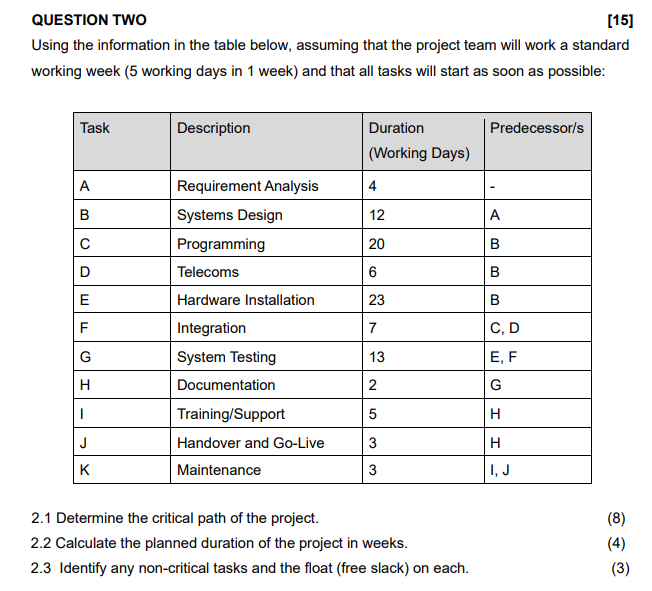 QUESTION TWO [15]

Using the information in the table below, assuming that the project team will work a standard working week (5 working days in 1 week) and that all tasks will start as soon as possible:

| Task | Description | Duration (Working Days) | Predecessor/s |
|---|---|---|---|
| A | Requirement Analysis | 4 | - |
| B | Systems Design | 12 | A |
| C | Programming | 20 | B |
| D | Telecoms | 6 | B |
| E | Hardware Installation | 23 | B |
| F | Integration | 7 | C, D |
| G | System Testing | 13 | E, F |
| H | Documentation | 2 | G |
| I | Training/Support | 5 | H |
| J | Handover and Go-Live | 3 | H |
| K | Maintenance | 3 | I, J |

2.1 Determine the critical path of the project. (8)

2.2 Calculate the planned duration of the project in weeks. (4)

2.3 Identify any non-critical tasks and the float (free slack) on each. (3)